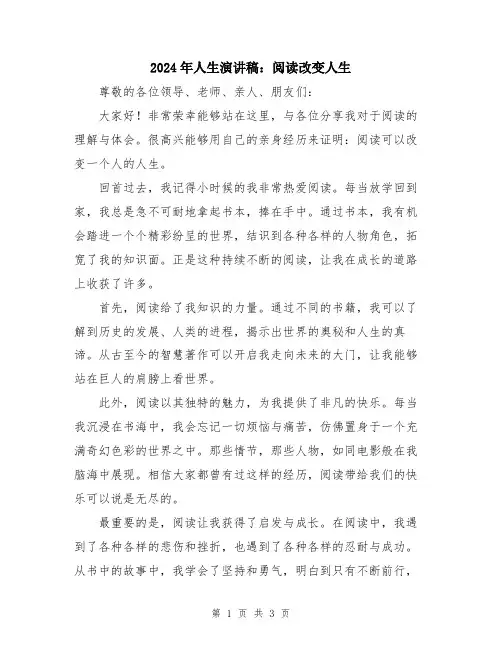 2024年人生演讲稿：阅读改变人生

尊敬的各位领导、老师、亲人、朋友们：

大家好！非常荣幸能够站在这里，与各位分享我对于阅读的理解与体会。很高兴能够用自己的亲身经历来证明：阅读可以改变一个人的人生。

回首过去，我记得小时候的我非常热爱阅读。每当放学回到家，我总是急不可耐地拿起书本，捧在手中。通过书本，我有机会踏进一个个精彩纷呈的世界，结识到各种各样的人物角色，拓宽了我的知识面。正是这种持续不断的阅读，让我在成长的道路上收获了许多。

首先，阅读给了我知识的力量。通过不同的书籍，我可以了解到历史的发展、人类的进程，揭示出世界的奥秘和人生的真谛。从古至今的智慧著作可以开启我走向未来的大门，让我能够站在巨人的肩膀上看世界。

此外，阅读以其独特的魅力，为我提供了非凡的快乐。每当我沉浸在书海中，我会忘记一切烦恼与痛苦，仿佛置身于一个充满奇幻色彩的世界之中。那些情节，那些人物，如同电影般在我脑海中展现。相信大家都曾有过这样的经历，阅读带给我们的快乐可以说是无尽的。

最重要的是，阅读让我获得了启发与成长。在阅读中，我遇到了各种各样的悲伤和挫折，也遇到了各种各样的忍耐与成功。从书中的故事中，我学会了坚持和勇气，明白到只有不断前行，

第 1 页 共 3 页